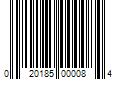 0 20185 00008 4